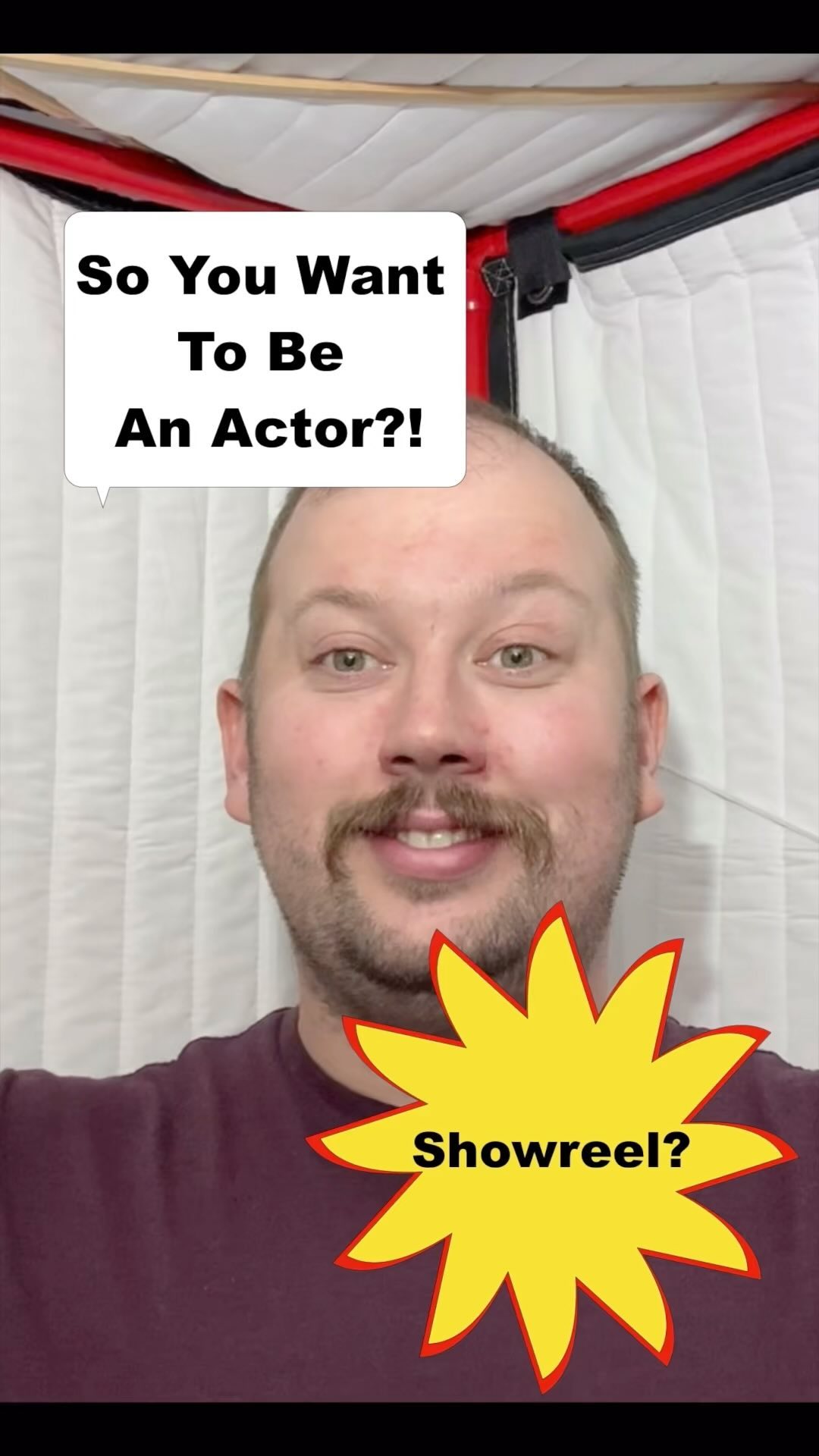 So You Want To Be An Actor?!

Showreel?